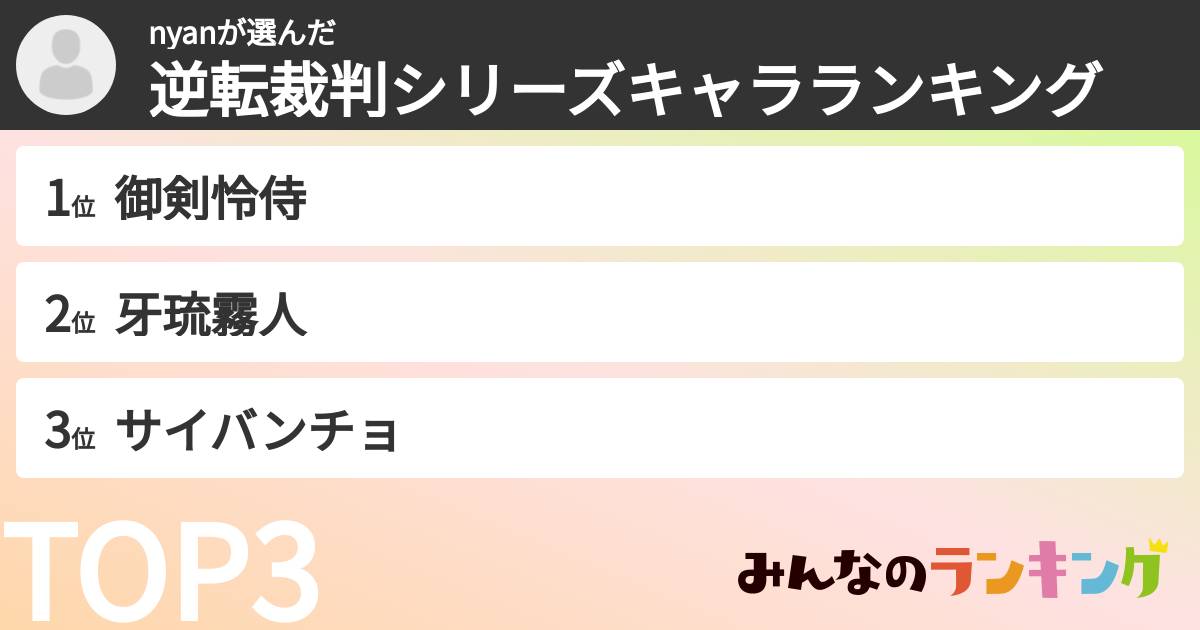 nyanが選んだ
逆転裁判シリーズキャラランキング

1位 御剣怜侍

2位 牙琉霧人

3位 サイバンチョ

TOP3

みんなのランキング